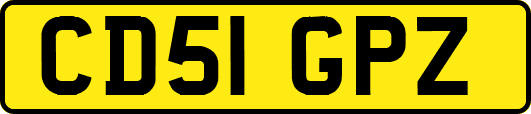 CD51 GPZ